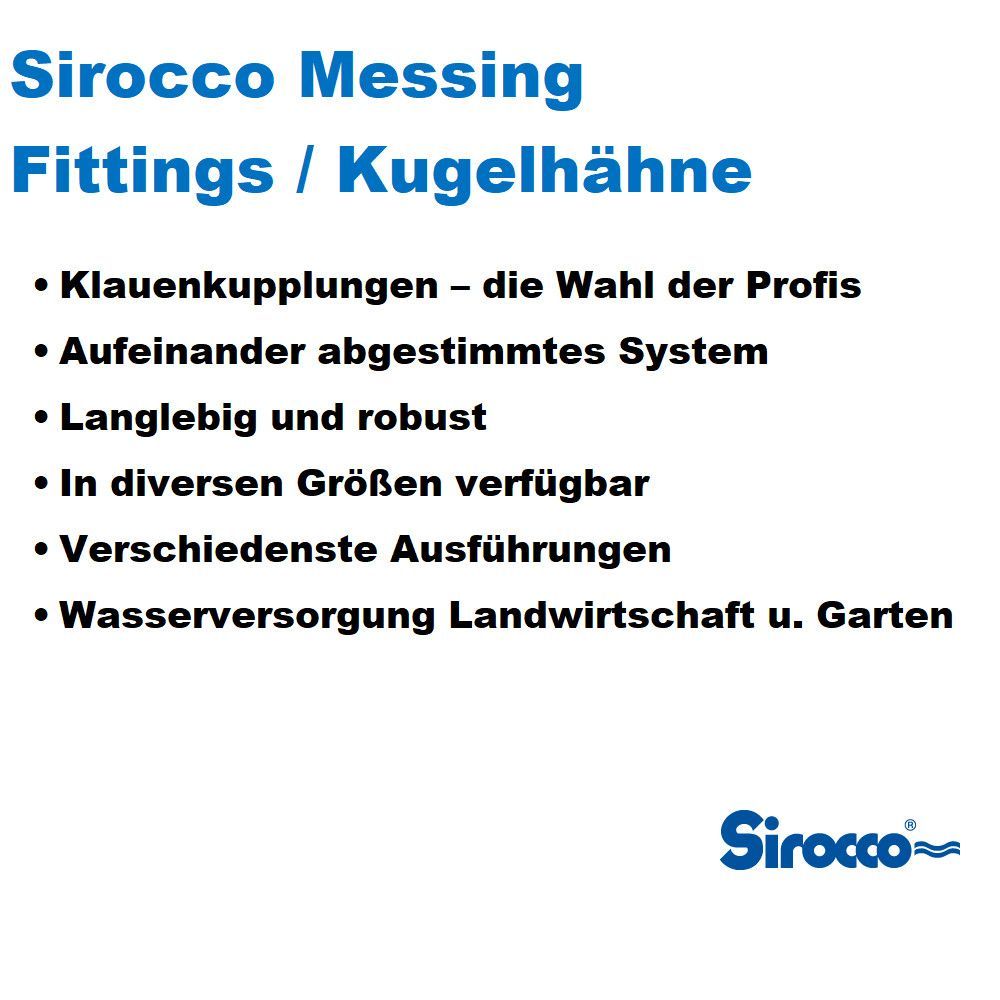 Sirocco Messing
Fittings / Kugelhähne

• Klauenkupplungen – die Wahl der Profis
• Aufeinander abgestimmtes System
• Langlebig und robust
• In diversen Größen verfügbar
• Verschiedenste Ausführungen
• Wasserversorgung Landwirtschaft u. Garten

Sirocco®